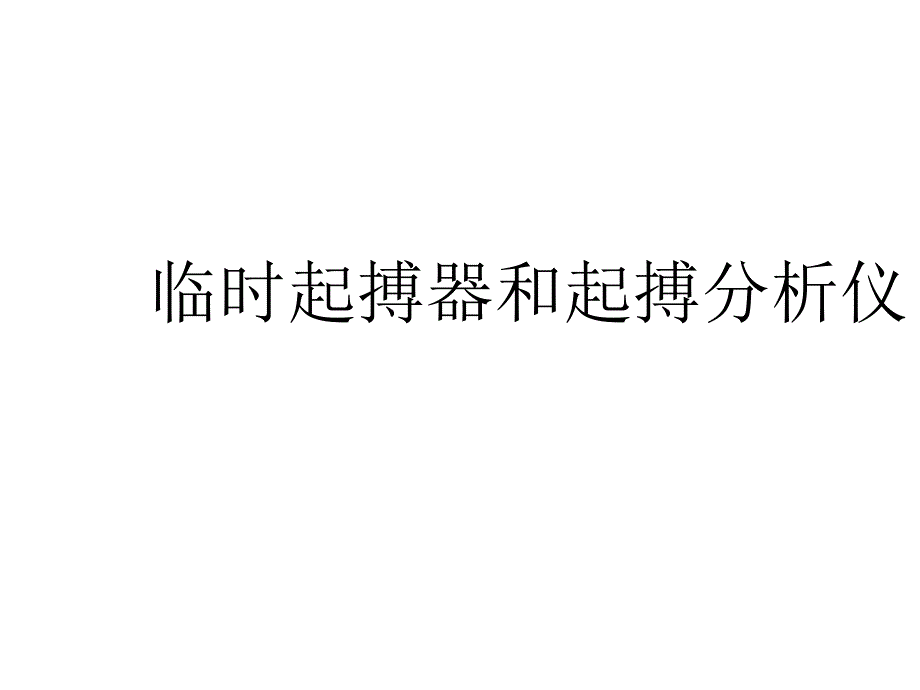 临时起搏器和起搏分析仪